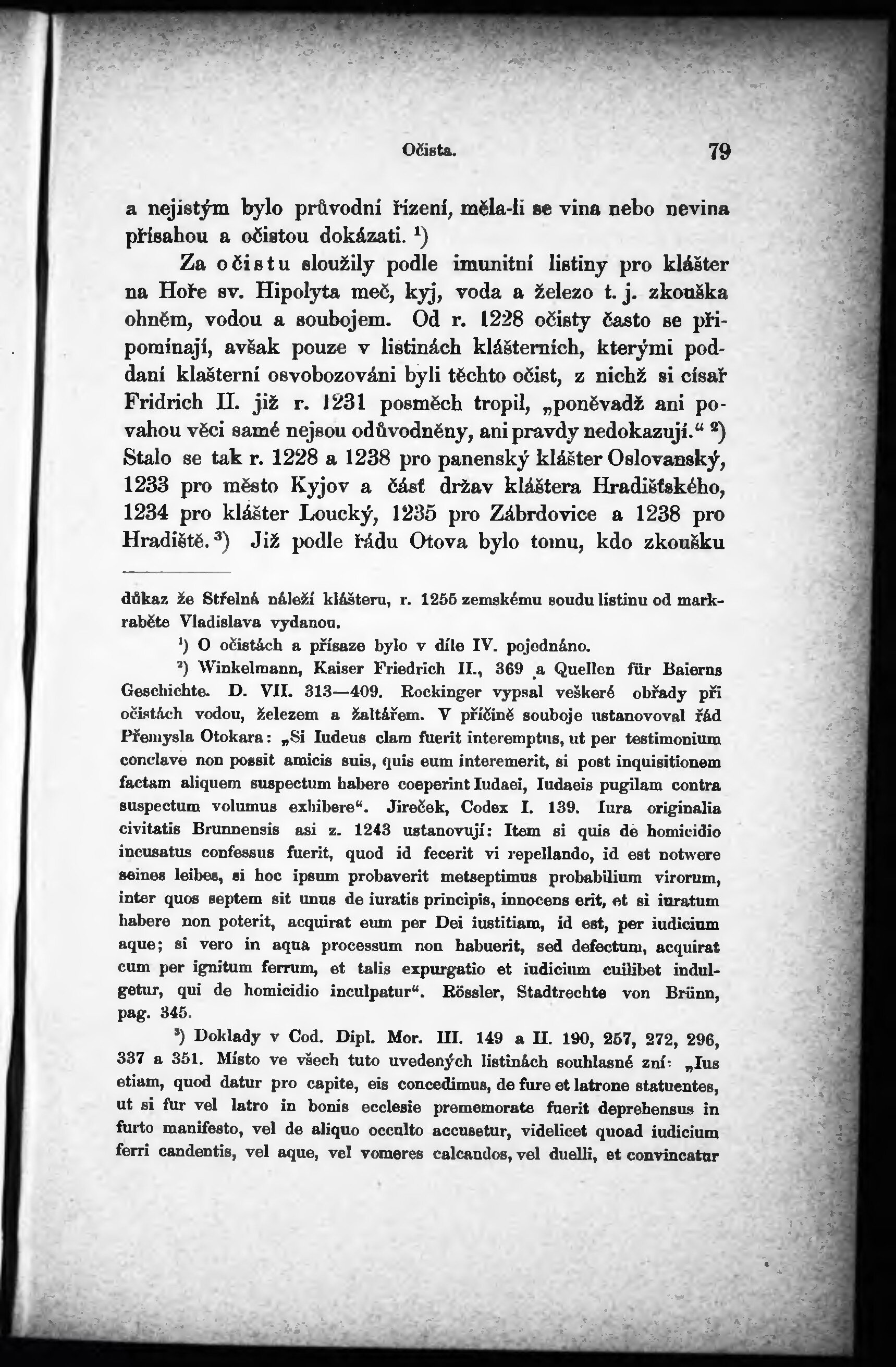 Očista. 79

a nejistým bylo průvodní řízení, měla-li se vina nebo nevina přísahou a očistou dokázati. ¹)

Za očistu sloužily podle imunitní listiny pro klášter na Hoře sv. Hipolyta meč, kyj, voda a železo t. j. zkouška ohněm, vodou a soubojem. Od r. 1228 očisty často se připomínají, avšak pouze v listinách klášterních, kterými poddaní klašterní osvobozováni byli těchto očist, z nichž si císař Fridrich II. již r. 1231 posměch tropil, „poněvadž ani povahou věci samé nejsou odůvodněny, ani pravdy nedokazují.“ ²) Stalo se tak r. 1228 a 1238 pro panenský klášter Oslovanský, 1233 pro město Kyjov a část držav kláštera Hradišťského, 1234 pro klášter Loucký, 1235 pro Zábrdovice a 1238 pro Hradiště. ³) Již podle řádu Otova bylo tomu, kdo zkoušku

důkaz že Střelná náleží klášteru, r. 1255 zemskému soudu listinu od markraběte Vladislava vydanou.

¹) O očistách a přísaze bylo v díle IV. pojednáno.

²) Winkelmann, Kaiser Friedrich II., 369 a Quellen für Baierns Geschichte. D. VII. 313—409. Rockinger vypsal veškeré obřady při očistách vodou, železem a žaltářem. V příčině souboje ustanovoval řád Přemysla Otokara: „Si Iudeus clam fuerit interemptus, ut per testimonium conclave non possit amicis suis, quis eum interemerit, si post inquisitionem factam aliquem suspectum habere coeperint Iudaei, Iudaeis pugilam contra suspectum volumus exhibere“. Jireček, Codex I. 139. Iura originalia civitatis Brunnensis asi z. 1243 ustanovují: Item si quis de homicidio incusatus confessus fuerit, quod id fecerit vi repellando, id est notwere seines leibes, si hoc ipsum probaverit metseptimus probabilium virorum, inter quos septem sit unus de iuratis principis, innocens erit, et si iuratum habere non poterit, acquirat eum per Dei iustitiam, id est, per iudicium aque; si vero in aqua processum non habuerit, sed defectum, acquirat cum per ignitum ferrum, et talis expurgatio et iudicium cuilibet indulgetur, qui de homicidio inculpatur“. Rössler, Stadtrechte von Brünn, pag. 345.

³) Doklady v Cod. Dipl. Mor. III. 149 a II. 190, 257, 272, 296, 337 a 351. Místo ve všech tuto uvedených listinách souhlasné zní: „Ius etiam, quod datur pro capite, eis concedimus, de fure et latrone statuentes, ut si fur vel latro in bonis ecclesie prememorate fuerit deprehensus in furto manifesto, vel de aliquo occulto accusetur, videlicet quoad iudicium ferri candentis, vel aque, vel vomeres calcandos, vel duelli, et convincatur